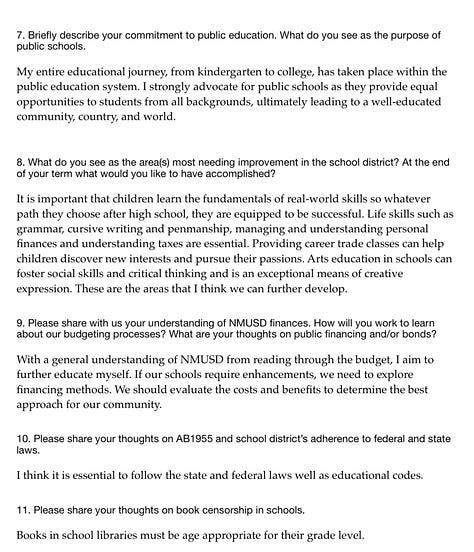 7. Briefly describe your commitment to public education. What do you see as the purpose of public schools.

My entire educational journey, from kindergarten to college, has taken place within the public education system. I strongly advocate for public schools as they provide equal opportunities to students from all backgrounds, ultimately leading to a well-educated community, country, and world.

8. What do you see as the area(s) most needing improvement in the school district? At the end of your term what would you like to have accomplished?

It is important that children learn the fundamentals of real-world skills so whatever path they choose after high school, they are equipped to be successful. Life skills such as grammar, cursive writing and penmanship, managing and understanding personal finances and understanding taxes are essential. Providing career trade classes can help children discover new interests and pursue their passions. Arts education in schools can foster social skills and critical thinking and is an exceptional means of creative expression. These are the areas that I think we can further develop.

9. Please share with us your understanding of NMUSD finances. How will you work to learn about our budgeting processes? What are your thoughts on public financing and/or bonds?

With a general understanding of NMUSD from reading through the budget, I aim to further educate myself. If our schools require enhancements, we need to explore financing methods. We should evaluate the costs and benefits to determine the best approach for our community.

10. Please share your thoughts on AB1955 and school district's adherence to federal and state laws.

I think it is essential to follow the state and federal laws well as educational codes.

11. Please share your thoughts on book censorship in schools.

Books in school libraries must be age appropriate for their grade level.